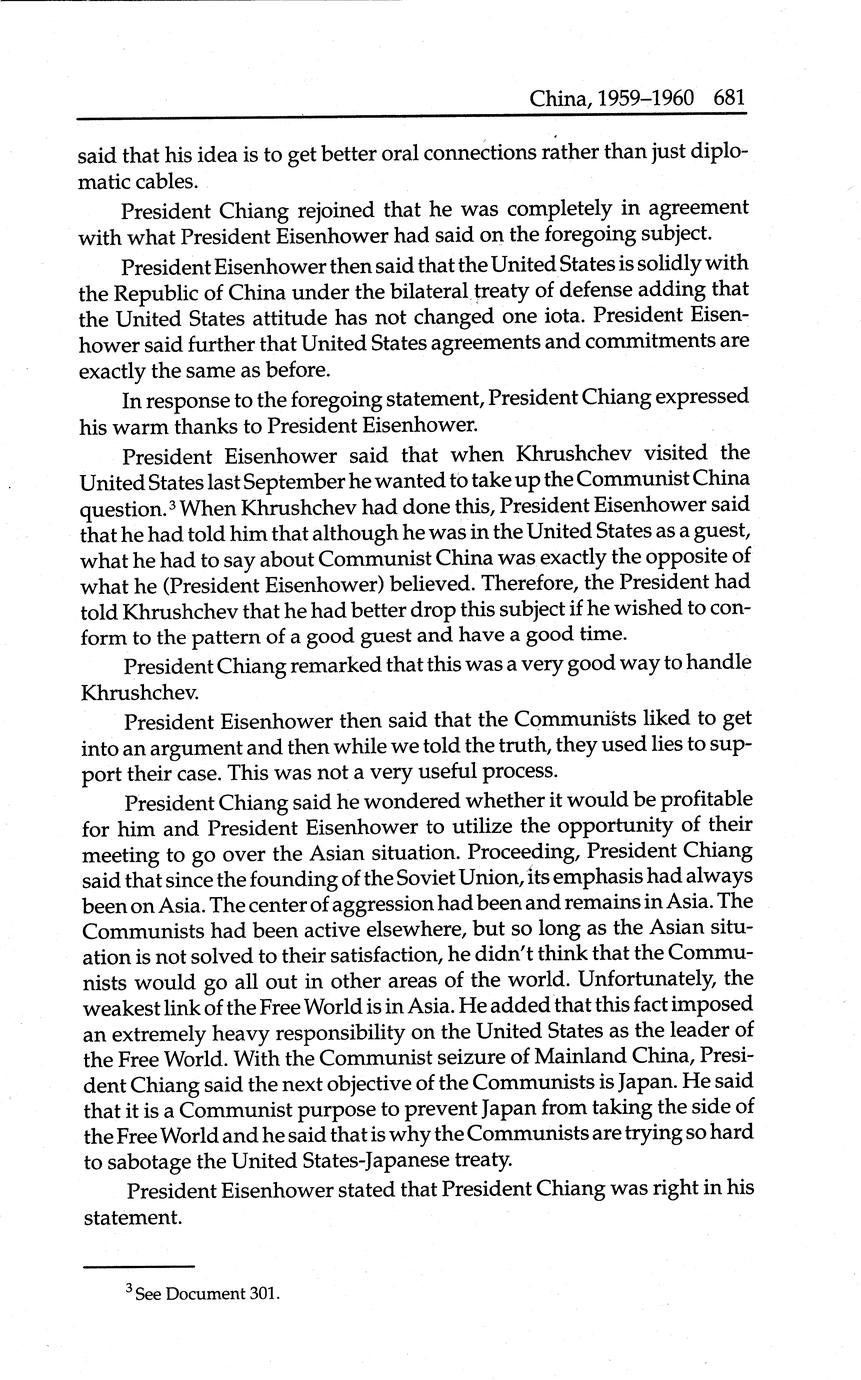 China, 1959–1960 681

said that his idea is to get better oral connections rather than just diplomatic cables.

President Chiang rejoined that he was completely in agreement with what President Eisenhower had said on the foregoing subject.

President Eisenhower then said that the United States is solidly with the Republic of China under the bilateral treaty of defense adding that the United States attitude has not changed one iota. President Eisenhower said further that United States agreements and commitments are exactly the same as before.

In response to the foregoing statement, President Chiang expressed his warm thanks to President Eisenhower.

President Eisenhower said that when Khrushchev visited the United States last September he wanted to take up the Communist China question.$^3$ When Khrushchev had done this, President Eisenhower said that he had told him that although he was in the United States as a guest, what he had to say about Communist China was exactly the opposite of what he (President Eisenhower) believed. Therefore, the President had told Khrushchev that he had better drop this subject if he wished to conform to the pattern of a good guest and have a good time.

President Chiang remarked that this was a very good way to handle Khrushchev.

President Eisenhower then said that the Communists liked to get into an argument and then while we told the truth, they used lies to support their case. This was not a very useful process.

President Chiang said he wondered whether it would be profitable for him and President Eisenhower to utilize the opportunity of their meeting to go over the Asian situation. Proceeding, President Chiang said that since the founding of the Soviet Union, its emphasis had always been on Asia. The center of aggression had been and remains in Asia. The Communists had been active elsewhere, but so long as the Asian situation is not solved to their satisfaction, he didn't think that the Communists would go all out in other areas of the world. Unfortunately, the weakest link of the Free World is in Asia. He added that this fact imposed an extremely heavy responsibility on the United States as the leader of the Free World. With the Communist seizure of Mainland China, President Chiang said the next objective of the Communists is Japan. He said that it is a Communist purpose to prevent Japan from taking the side of the Free World and he said that is why the Communists are trying so hard to sabotage the United States-Japanese treaty.

President Eisenhower stated that President Chiang was right in his statement.

$^3$ See Document 301.